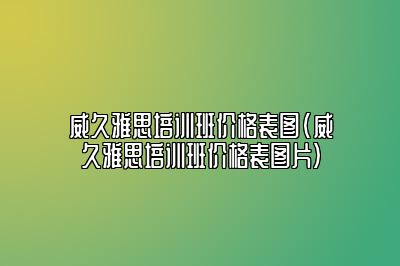 威久雅思培训班价格表图(威久雅思培训班价格表图片)